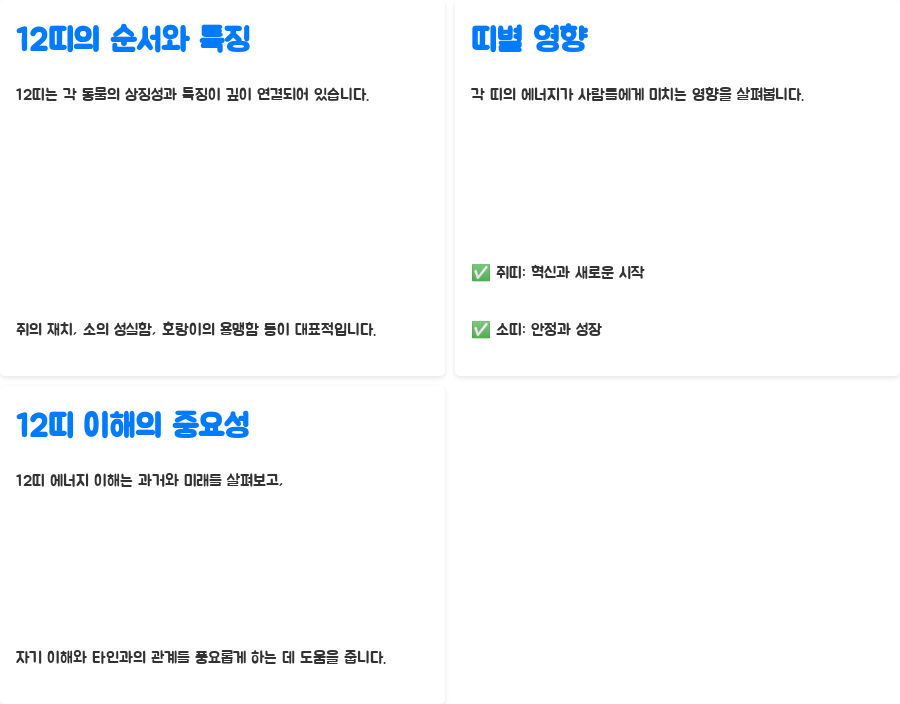 12띠의 순서와 특징

12띠는 각 동물의 상징성과 특징이 깊이 연결되어 있습니다.

쥐의 재치, 소의 성실함, 호랑이의 용맹함 등이 대표적입니다.

띠별 영향

각 띠의 에너지가 사람들에게 미치는 영향을 살펴봅니다.

✅ 쥐띠: 혁신과 새로운 시작

✅ 소띠: 안정과 성장

12띠 이해의 중요성

12띠 에너지 이해는 과거와 미래를 살펴보고,

자기 이해와 타인과의 관계를 풍요롭게 하는 데 도움을 줍니다.